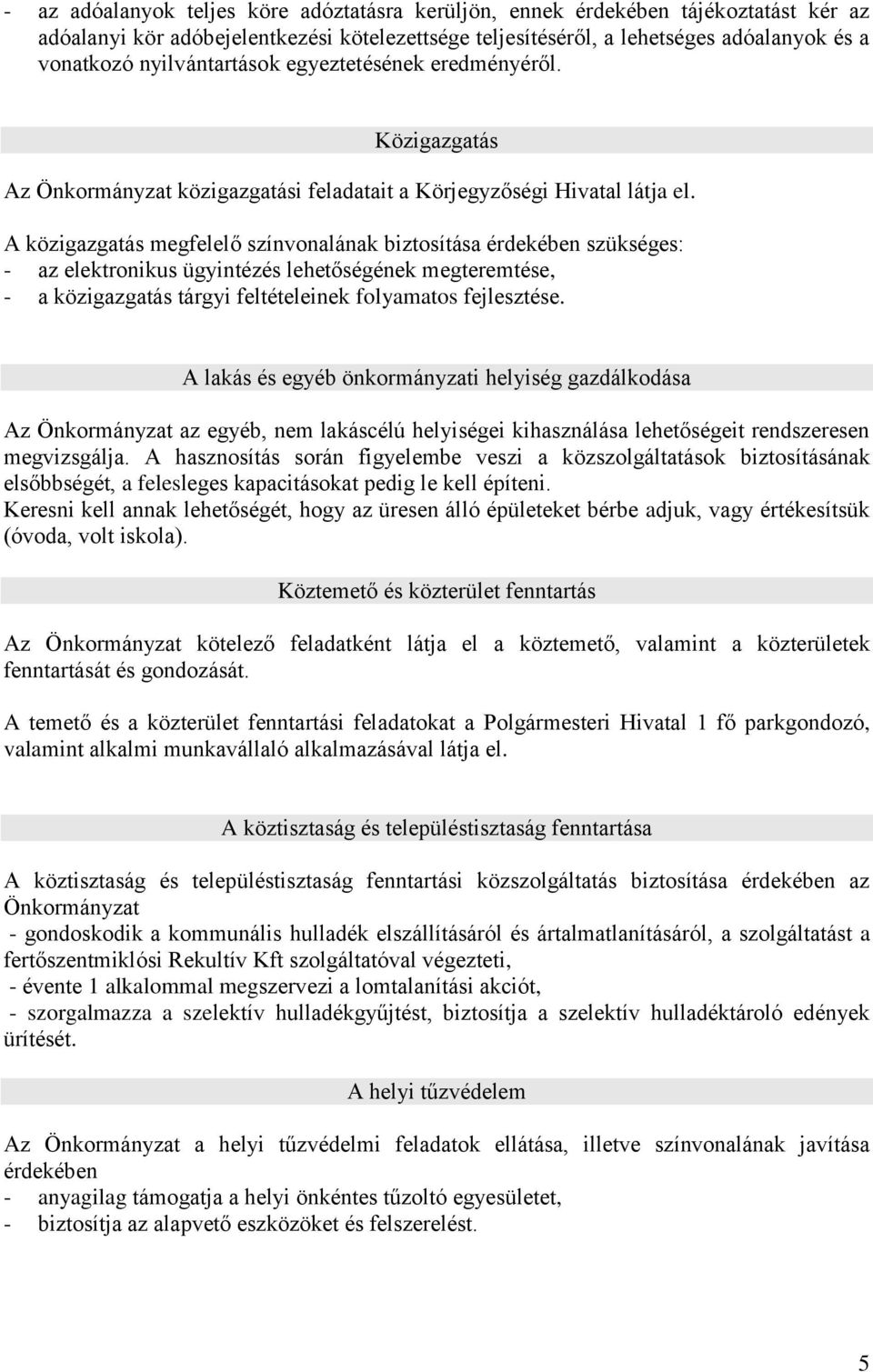 - az adóalanyok teljes köre adóztatásra kerüljön, ennek érdekében tájékoztatást kér az adóalanyi kör adóbejelentkezési kötelezettsége teljesítéséről, a lehetséges adóalanyok és a vonatkozó nyilvántartások egyeztetésének eredményéről.

Közigazgatás

Az Önkormányzat közigazgatási feladatait a Körjegyzőségi Hivatal látja el.

A közigazgatás megfelelő színvonalának biztosítása érdekében szükséges:
- az elektronikus ügyintézés lehetőségének megteremtése,
- a közigazgatás tárgyi feltételeinek folyamatos fejlesztése.

A lakás és egyéb önkormányzati helyiség gazdálkodása

Az Önkormányzat az egyéb, nem lakáscélú helyiségei kihasználása lehetőségeit rendszeresen megvizsgálja. A hasznosítás során figyelembe veszi a közszolgáltatások biztosításának elsőbbségét, a felesleges kapacitásokat pedig le kell építeni.
Keresni kell annak lehetőségét, hogy az üresen álló épületeket bérbe adjuk, vagy értékesítsük (óvoda, volt iskola).

Köztemető és közterület fenntartás

Az Önkormányzat kötelező feladatként látja el a köztemető, valamint a közterületek fenntartását és gondozását.

A temető és a közterület fenntartási feladatokat a Polgármesteri Hivatal 1 fő parkgondozó, valamint alkalmi munkavállaló alkalmazásával látja el.

A köztisztaság és településtisztaság fenntartása

A köztisztaság és településtisztaság fenntartási közszolgáltatás biztosítása érdekében az Önkormányzat
- gondoskodik a kommunális hulladék elszállításáról és ártalmatlanításáról, a szolgáltatást a fertőszentmiklósi Rekultív Kft szolgáltatóval végezteti,
- évente 1 alkalommal megszervezi a lomtalanítási akciót,
- szorgalmazza a szelektív hulladékgyűjtést, biztosítja a szelektív hulladéktároló edények ürítését.

A helyi tűzvédelem

Az Önkormányzat a helyi tűzvédelmi feladatok ellátása, illetve színvonalának javítása érdekében
- anyagilag támogatja a helyi önkéntes tűzoltó egyesületet,
- biztosítja az alapvető eszközöket és felszerelést.

5